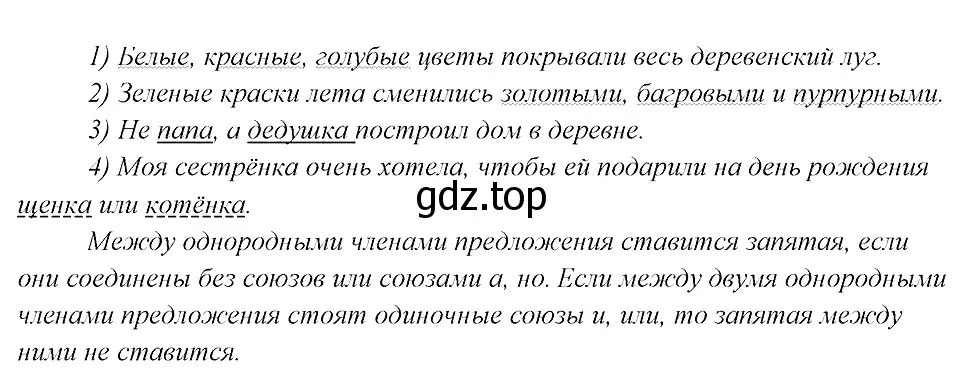 1) Белые, красные, голубые цветы покрывали весь деревенский луг.

2) Зеленые краски лета сменились золотыми, багровыми и пурпурными.

3) Не папа, а дедушка построил дом в деревне.

4) Моя сестрёнка очень хотела, чтобы ей подарили на день рождения щенка или котёнка.

gdz.top

Между однородными членами предложения ставится запятая, если они соединены без союзов или союзами а, но. Если между двумя однородными членами предложения стоят одиночные союзы и, или, то запятая между ними не ставится.